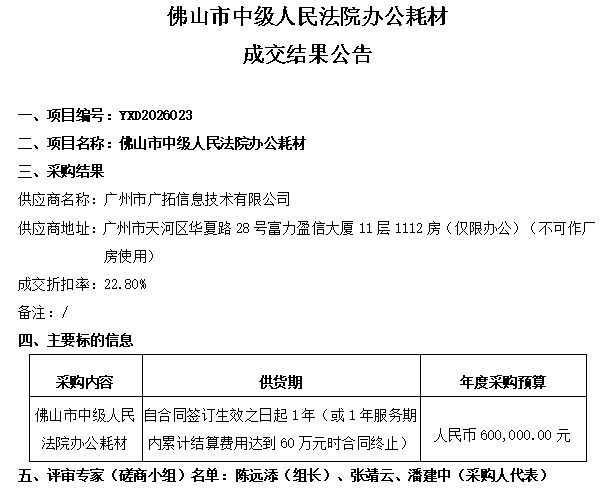 佛山市中级人民法院办公耗材
成交结果公告

一、项目编号：YXD2026023
二、项目名称：佛山市中级人民法院办公耗材
三、采购结果
供应商名称：广州市广拓信息技术有限公司
供应商地址：广州市天河区华夏路 28 号富力盈信大厦 11 层 1112 房（仅限办公）（不可作厂房使用）
成交折扣率：22.80%
备注：/
四、主要标的信息

| 采购内容 | 供货期 | 年度采购预算 |
|---|---|---|
| 佛山市中级人民法院办公耗材 | 自合同签订生效之日起 1 年（或 1 年服务期内累计结算费用达到 60 万元时合同终止） | 人民币 600,000.00 元 |

五、评审专家（磋商小组）名单：陈远添（组长）、张靖云、潘建中（采购人代表）